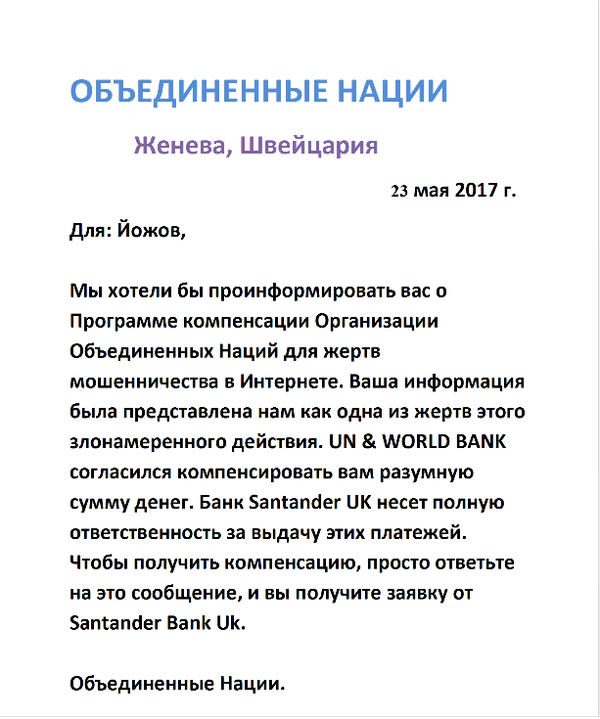 ОБЪЕДИНЕННЫЕ НАЦИИ

Женева, Швейцария

23 мая 2017 г.

Для: Йожов,

Мы хотели бы проинформировать вас о Программе компенсации Организации Объединенных Наций для жертв мошенничества в Интернете. Ваша информация была представлена нам как одна из жертв этого злонамеренного действия. UN & WORLD BANK согласился компенсировать вам разумную сумму денег. Банк Santander UK несет полную ответственность за выдачу этих платежей. Чтобы получить компенсацию, просто ответьте на это сообщение, и вы получите заявку от Santander Bank Uk.

Объединенные Нации.